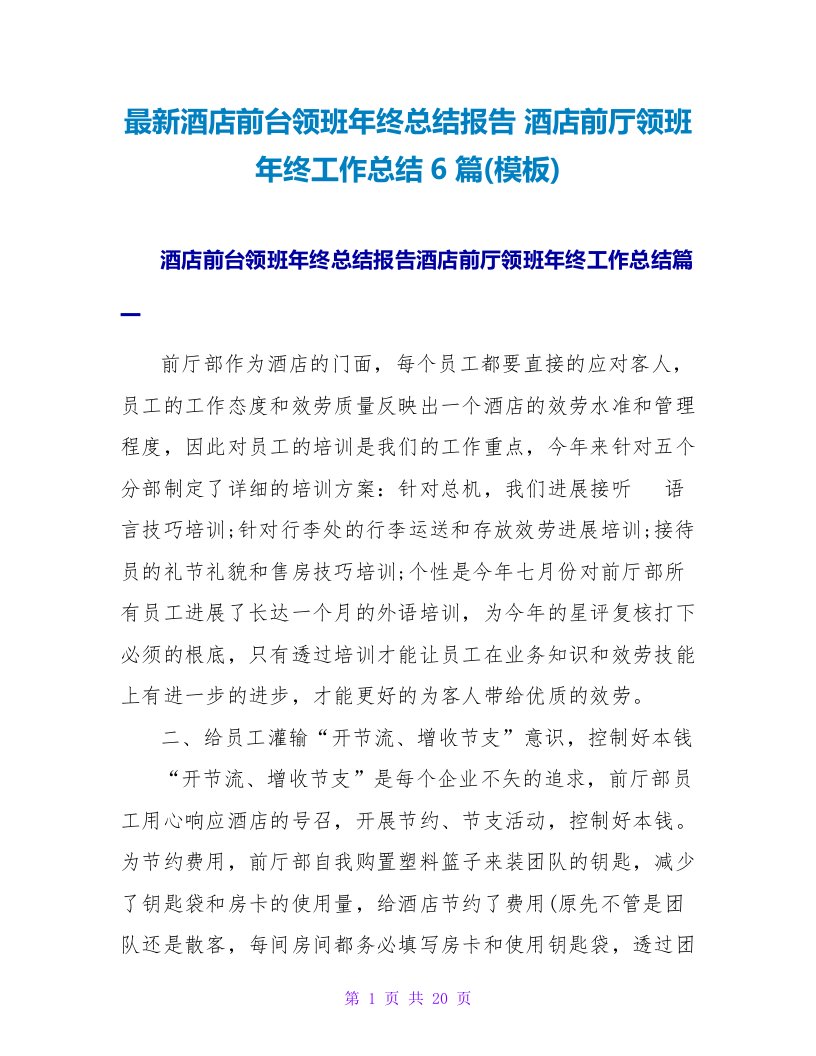 最新酒店前台领班年终总结报告 酒店前厅领班年终工作总结 6 篇(模板)

酒店前台领班年终总结报告酒店前厅领班年终工作总结篇一

前厅部作为酒店的门面，每个员工都要直接的应对客人，员工的工作态度和效劳质量反映出一个酒店的效劳水准和管理程度，因此对员工的培训是我们的工作重点，今年来针对五个分部制定了详细的培训方案：针对总机，我们进展接听 语言技巧培训;针对行李处的行李运送和存放效劳进展培训;接待员的礼节礼貌和售房技巧培训;个性是今年七月份对前厅部所有员工进展了长达一个月的外语培训，为今年的星评复核打下必须的根底，只有透过培训才能让员工在业务知识和效劳技能上有进一步的进步，才能更好的为客人带给优质的效劳。

二、给员工灌输“开节流、增收节支”意识，控制好本钱

“开节流、增收节支”是每个企业不矢的追求，前厅部员工用心响应酒店的号召，开展节约、节支活动，控制好本钱。为节约费用，前厅部自我购置塑料篮子来装团队的钥匙，减少了钥匙袋和房卡的使用量，给酒店节约了费用(原先不管是团队还是散客，每间房间都务必填写房卡和使用钥匙袋，透过团

第 1 页 共 20 页